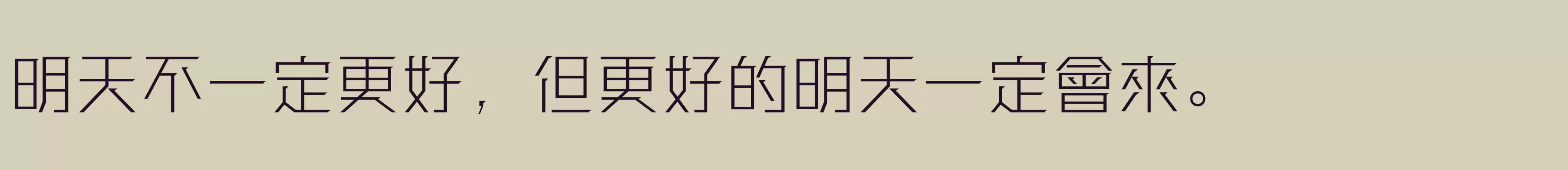 明天不一定更好，但更好的明天一定會來。